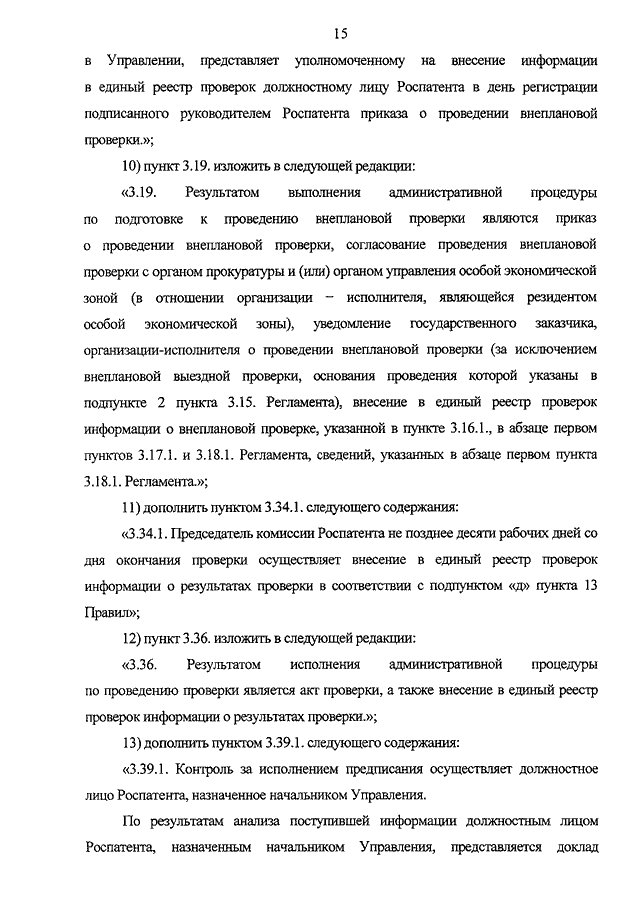 15

в Управлении, представляет уполномоченному на внесение информации в единый реестр проверок должностному лицу Роспатента в день регистрации подписанного руководителем Роспатента приказа о проведении внеплановой проверки.»;

10) пункт 3.19. изложить в следующей редакции:

«3.19. Результатом выполнения административной процедуры по подготовке к проведению внеплановой проверки являются приказ о проведении внеплановой проверки, согласование проведения внеплановой проверки с органом прокуратуры и (или) органом управления особой экономической зоной (в отношении организации – исполнителя, являющейся резидентом особой экономической зоны), уведомление государственного заказчика, организации-исполнителя о проведении внеплановой проверки (за исключением внеплановой выездной проверки, основания проведения которой указаны в подпункте 2 пункта 3.15. Регламента), внесение в единый реестр проверок информации о внеплановой проверке, указанной в пункте 3.16.1., в абзаце первом пунктов 3.17.1. и 3.18.1. Регламента, сведений, указанных в абзаце первом пункта 3.18.1. Регламента.»;

11) дополнить пунктом 3.34.1. следующего содержания:

«3.34.1. Председатель комиссии Роспатента не позднее десяти рабочих дней со дня окончания проверки осуществляет внесение в единый реестр проверок информации о результатах проверки в соответствии с подпунктом «д» пункта 13 Правил»;

12) пункт 3.36. изложить в следующей редакции:

«3.36. Результатом исполнения административной процедуры по проведению проверки является акт проверки, а также внесение в единый реестр проверок информации о результатах проверки.»;

13) дополнить пунктом 3.39.1. следующего содержания:

«3.39.1. Контроль за исполнением предписания осуществляет должностное лицо Роспатента, назначенное начальником Управления.

По результатам анализа поступившей информации должностным лицом Роспатента, назначенным начальником Управления, представляется доклад